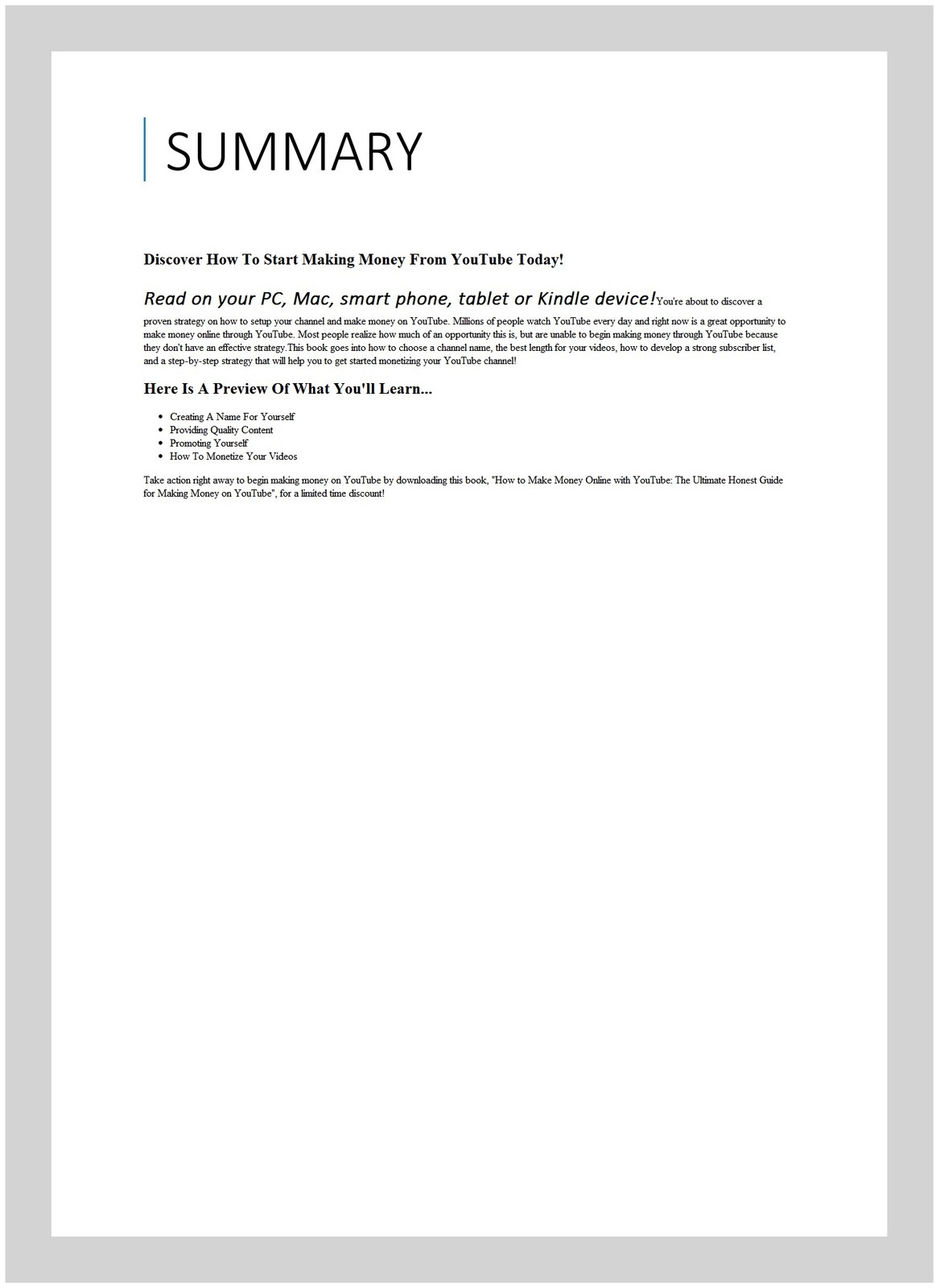 SUMMARY

Discover How To Start Making Money From YouTube Today!

Read on your PC, Mac, smart phone, tablet or Kindle device!You're about to discover a proven strategy on how to setup your channel and make money on YouTube. Millions of people watch YouTube every day and right now is a great opportunity to make money online through YouTube. Most people realize how much of an opportunity this is, but are unable to begin making money through YouTube because they don't have an effective strategy.This book goes into how to choose a channel name, the best length for your videos, how to develop a strong subscriber list, and a step-by-step strategy that will help you to get started monetizing your YouTube channel!

Here Is A Preview Of What You'll Learn...

- Creating A Name For Yourself
- Providing Quality Content
- Promoting Yourself
- How To Monetize Your Videos

Take action right away to begin making money on YouTube by downloading this book, "How to Make Money Online with YouTube: The Ultimate Honest Guide for Making Money on YouTube", for a limited time discount!